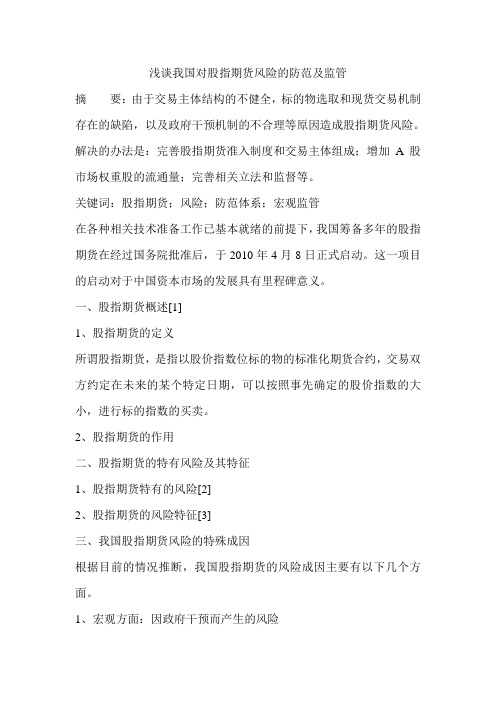 浅谈我国对股指期货风险的防范及监管

摘　　要：由于交易主体结构的不健全，标的物选取和现货交易机制存在的缺陷，以及政府干预机制的不合理等原因造成股指期货风险。解决的办法是：完善股指期货准入制度和交易主体组成；增加 A 股市场权重股的流通量；完善相关立法和监督等。

关键词：股指期货；风险；防范体系；宏观监管

在各种相关技术准备工作已基本就绪的前提下，我国筹备多年的股指期货在经过国务院批准后，于 2010 年 4 月 8 日正式启动。这一项目的启动对于中国资本市场的发展具有里程碑意义。

一、股指期货概述[1]

1、股指期货的定义

所谓股指期货，是指以股价指数位标的物的标准化期货合约，交易双方约定在未来的某个特定日期，可以按照事先确定的股价指数的大小，进行标的指数的买卖。

2、股指期货的作用

二、股指期货的特有风险及其特征

1、股指期货特有的风险[2]

2、股指期货的风险特征[3]

三、我国股指期货风险的特殊成因

根据目前的情况推断，我国股指期货的风险成因主要有以下几个方面。

1、宏观方面：因政府干预而产生的风险